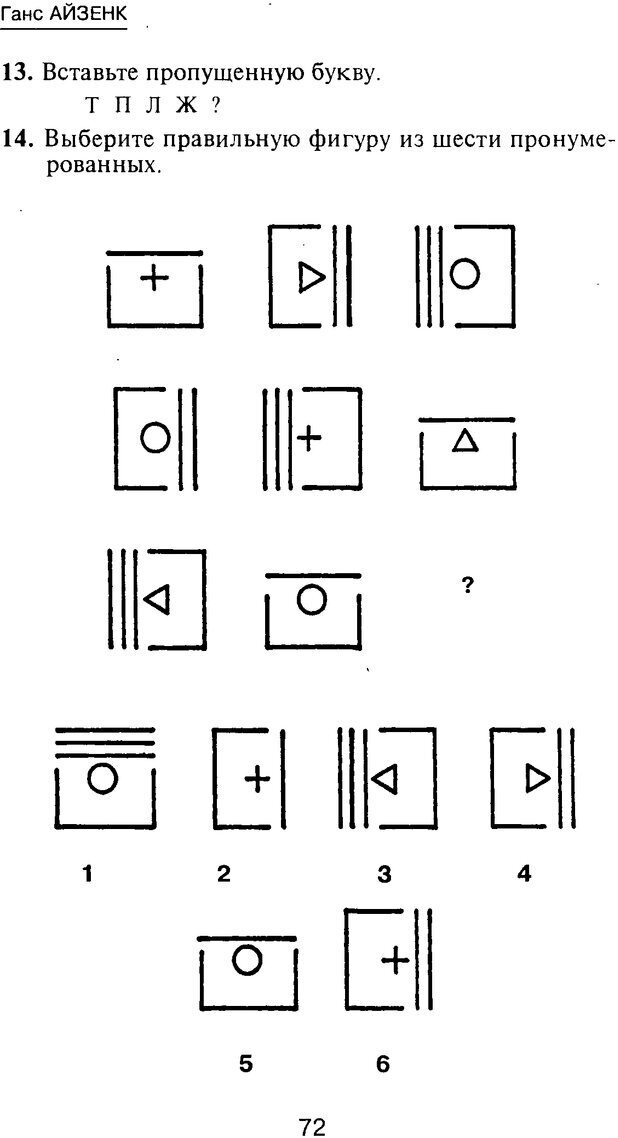 Ганс АЙЗЕНК

13. Вставьте пропущенную букву.

Т П Л Ж ?

14. Выберите правильную фигуру из шести пронумерованных.

?

1 2 3 4

5 6

72